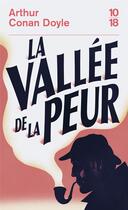 Arthur
Conan Doyle

10
18

LA VALLÉE DE LA PEUR